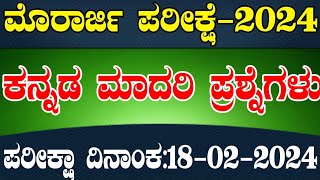 ಮೊರಾರ್ಜಿ ಪರೀಕ್ಷೆ-2024

ಕನ್ನಡ ಮಾದರಿ ಪ್ರಶ್ನೆಗಳು

ಪರೀಕ್ಷಾ ದಿನಾಂಕ:18-02-2024